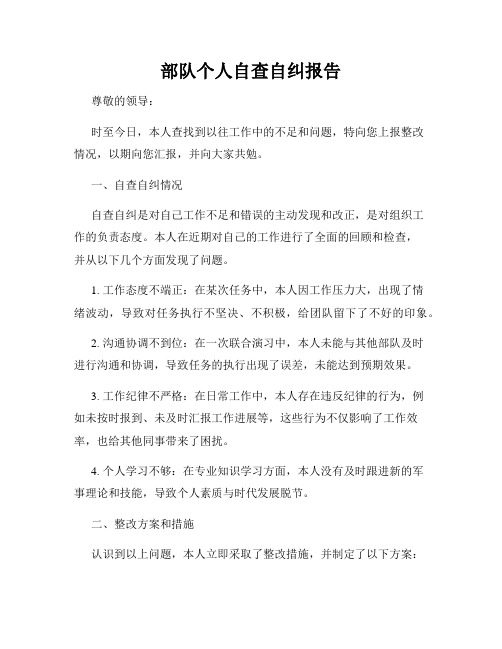 部队个人自查自纠报告

尊敬的领导：

时至今日，本人查找到以往工作中的不足和问题，特向您上报整改情况，以期向您汇报，并向大家共勉。

一、自查自纠情况

自查自纠是对自己工作不足和错误的主动发现和改正，是对组织工作的负责态度。本人在近期对自己的工作进行了全面的回顾和检查，并从以下几个方面发现了问题。

1. 工作态度不端正：在某次任务中，本人因工作压力大，出现了情绪波动，导致对任务执行不坚决、不积极，给团队留下了不好的印象。

2. 沟通协调不到位：在一次联合演习中，本人未能与其他部队及时进行沟通和协调，导致任务的执行出现了误差，未能达到预期效果。

3. 工作纪律不严格：在日常工作中，本人存在违反纪律的行为，例如未按时报到、未及时汇报工作进展等，这些行为不仅影响了工作效率，也给其他同事带来了困扰。

4. 个人学习不够：在专业知识学习方面，本人没有及时跟进新的军事理论和技能，导致个人素质与时代发展脱节。

二、整改方案和措施

认识到以上问题，本人立即采取了整改措施，并制定了以下方案：